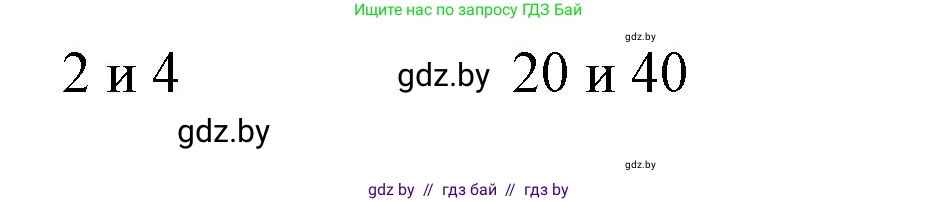 Ищите нас по запросу ГДЗ Бай

gdz.by

2 и 4 gdz.by 20 и 40

gdz.by

gdz.by

gdz by // гдз бай // гдз by